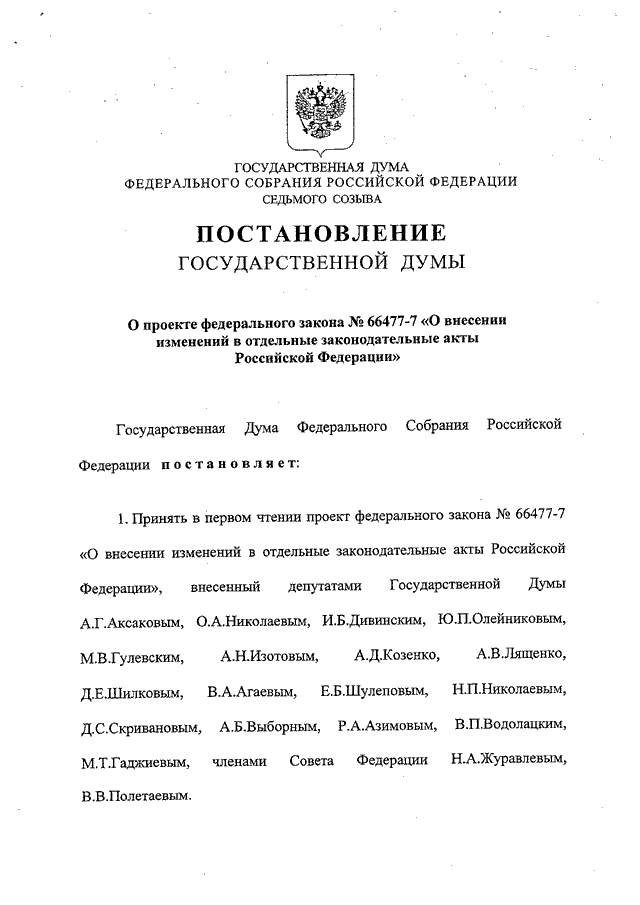 ГОСУДАРСТВЕННАЯ ДУМА
ФЕДЕРАЛЬНОГО СОБРАНИЯ РОССИЙСКОЙ ФЕДЕРАЦИИ
СЕДЬМОГО СОЗЫВА

ПОСТАНОВЛЕНИЕ
ГОСУДАРСТВЕННОЙ ДУМЫ

О проекте федерального закона № 66477-7 «О внесении изменений в отдельные законодательные акты Российской Федерации»

Государственная Дума Федерального Собрания Российской Федерации постановляет:

1. Принять в первом чтении проект федерального закона № 66477-7 «О внесении изменений в отдельные законодательные акты Российской Федерации», внесенный депутатами Государственной Думы А.Г.Аксаковым, О.А.Николаевым, И.Б.Дивинским, Ю.П.Олейниковым, М.В.Гулевским, А.Н.Изотовым, А.Д.Козенко, А.В.Лященко, Д.Е.Шилковым, В.А.Агаевым, Е.Б.Шулеповым, Н.П.Николаевым, Д.С.Скривановым, А.Б.Выборным, Р.А.Азимовым, В.П.Водолацким, М.Т.Гаджиевым, членами Совета Федерации Н.А.Журавлевым, В.В.Полетаевым.